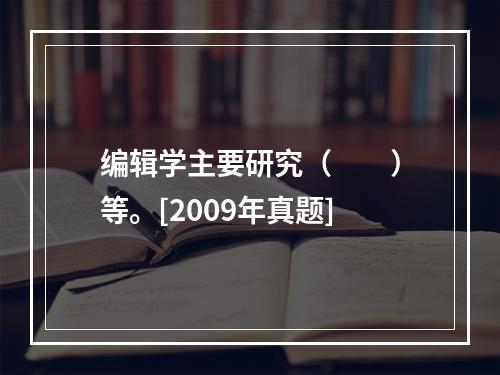 编辑学主要研究（　　）等。[2009年真题]